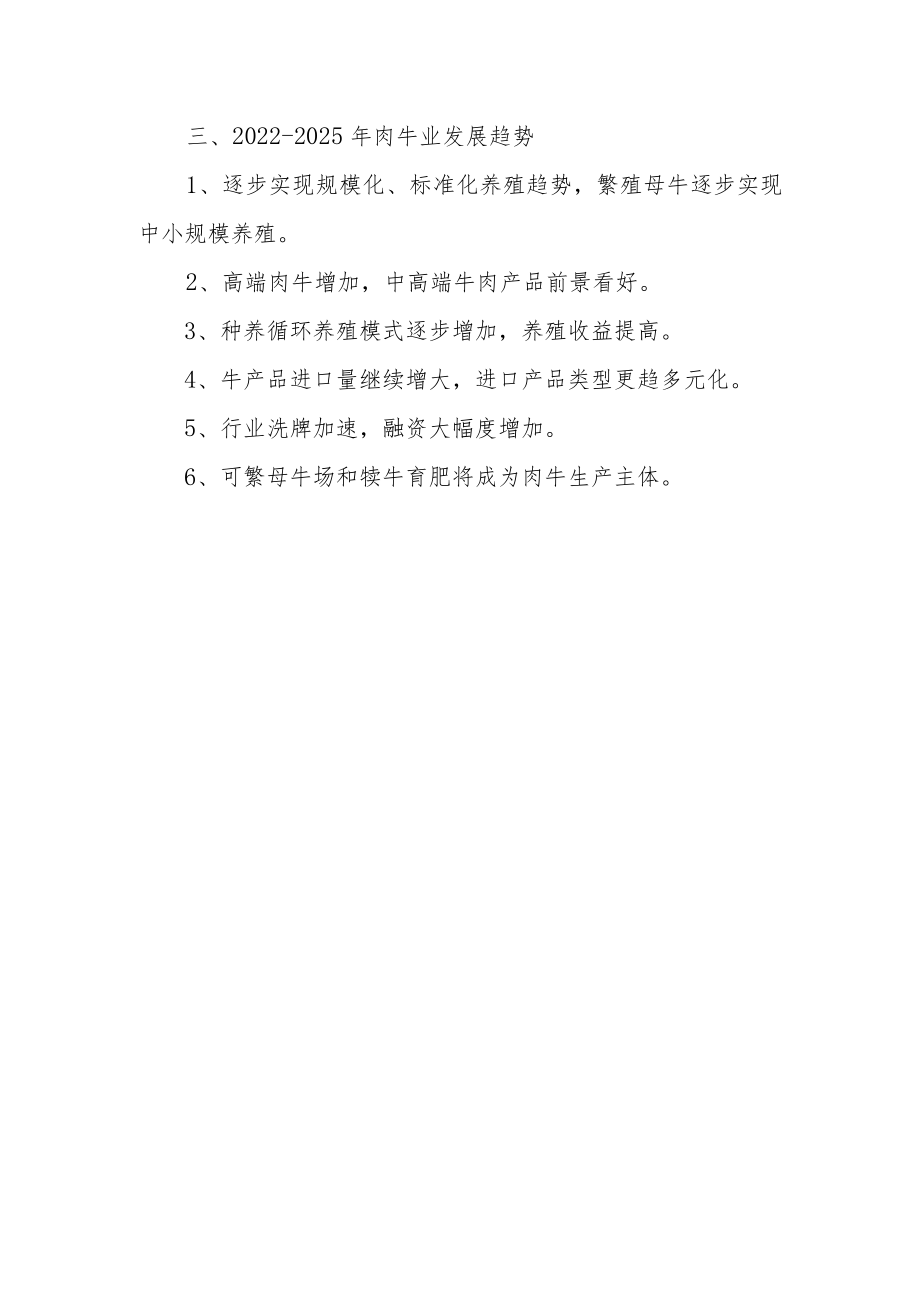 三、2022-2025年肉牛业发展趋势

1、逐步实现规模化、标准化养殖趋势，繁殖母牛逐步实现中小规模养殖。

2、高端肉牛增加，中高端牛肉产品前景看好。

3、种养循环养殖模式逐步增加，养殖收益提高。

4、牛产品进口量继续增大，进口产品类型更趋多元化。

5、行业洗牌加速，融资大幅度增加。

6、可繁母牛场和犊牛育肥将成为肉牛生产主体。